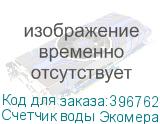 изображение временно отсутствует

Код для заказа: 396762
Счетчик воды Экомера